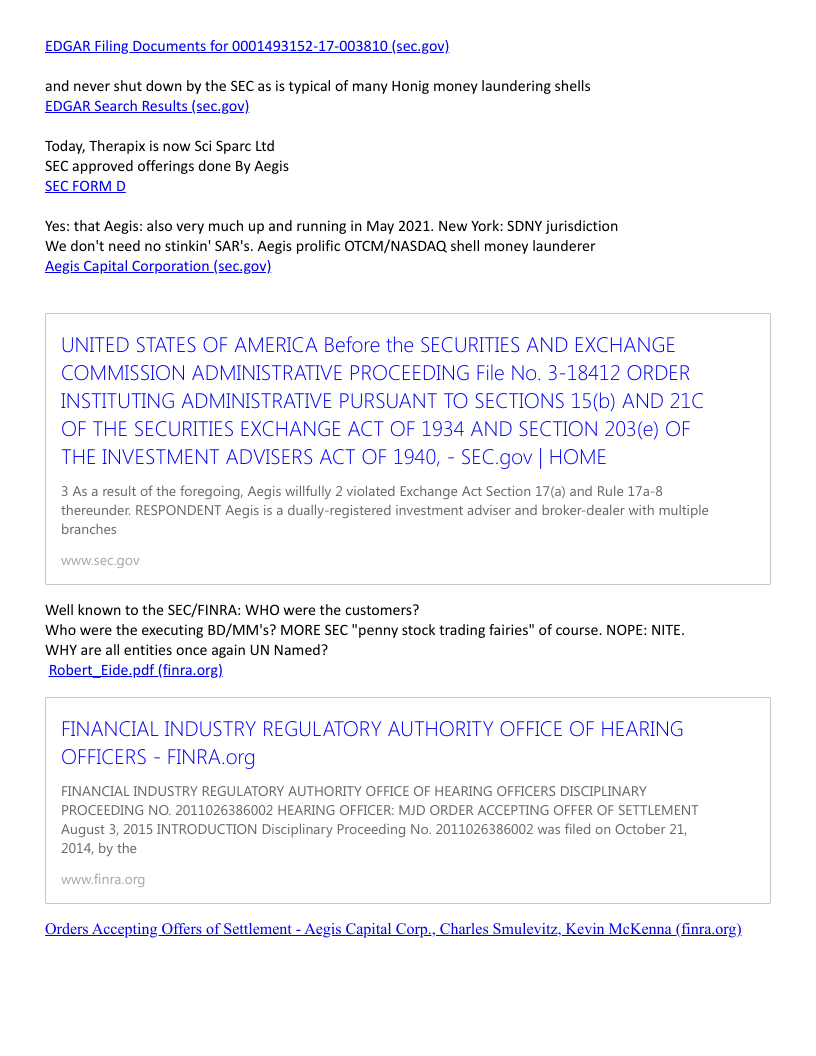 EDGAR Filing Documents for 0001493152-17-003810 (sec.gov)

and never shut down by the SEC as is typical of many Honig money laundering shells
EDGAR Search Results (sec.gov)

Today, Therapix is now Sci Sparc Ltd
SEC approved offerings done By Aegis
SEC FORM D

Yes: that Aegis: also very much up and running in May 2021. New York: SDNY jurisdiction
We don't need no stinkin' SAR's. Aegis prolific OTCM/NASDAQ shell money launderer
Aegis Capital Corporation (sec.gov)

UNITED STATES OF AMERICA Before the SECURITIES AND EXCHANGE COMMISSION ADMINISTRATIVE PROCEEDING File No. 3-18412 ORDER INSTITUTING ADMINISTRATIVE PURSUANT TO SECTIONS 15(b) AND 21C OF THE SECURITIES EXCHANGE ACT OF 1934 AND SECTION 203(e) OF THE INVESTMENT ADVISERS ACT OF 1940, - SEC.gov | HOME

3 As a result of the foregoing, Aegis willfully 2 violated Exchange Act Section 17(a) and Rule 17a-8 thereunder. RESPONDENT Aegis is a dually-registered investment adviser and broker-dealer with multiple branches

www.sec.gov

Well known to the SEC/FINRA: WHO were the customers?
Who were the executing BD/MM's? MORE SEC "penny stock trading fairies" of course. NOPE: NITE.
WHY are all entities once again UN Named?
Robert_Eide.pdf (finra.org)

FINANCIAL INDUSTRY REGULATORY AUTHORITY OFFICE OF HEARING OFFICERS - FINRA.org

FINANCIAL INDUSTRY REGULATORY AUTHORITY OFFICE OF HEARING OFFICERS DISCIPLINARY PROCEEDING NO. 2011026386002 HEARING OFFICER: MJD ORDER ACCEPTING OFFER OF SETTLEMENT August 3, 2015 INTRODUCTION Disciplinary Proceeding No. 2011026386002 was filed on October 21, 2014, by the

www.finra.org

Orders Accepting Offers of Settlement - Aegis Capital Corp., Charles Smulevitz, Kevin McKenna (finra.org)